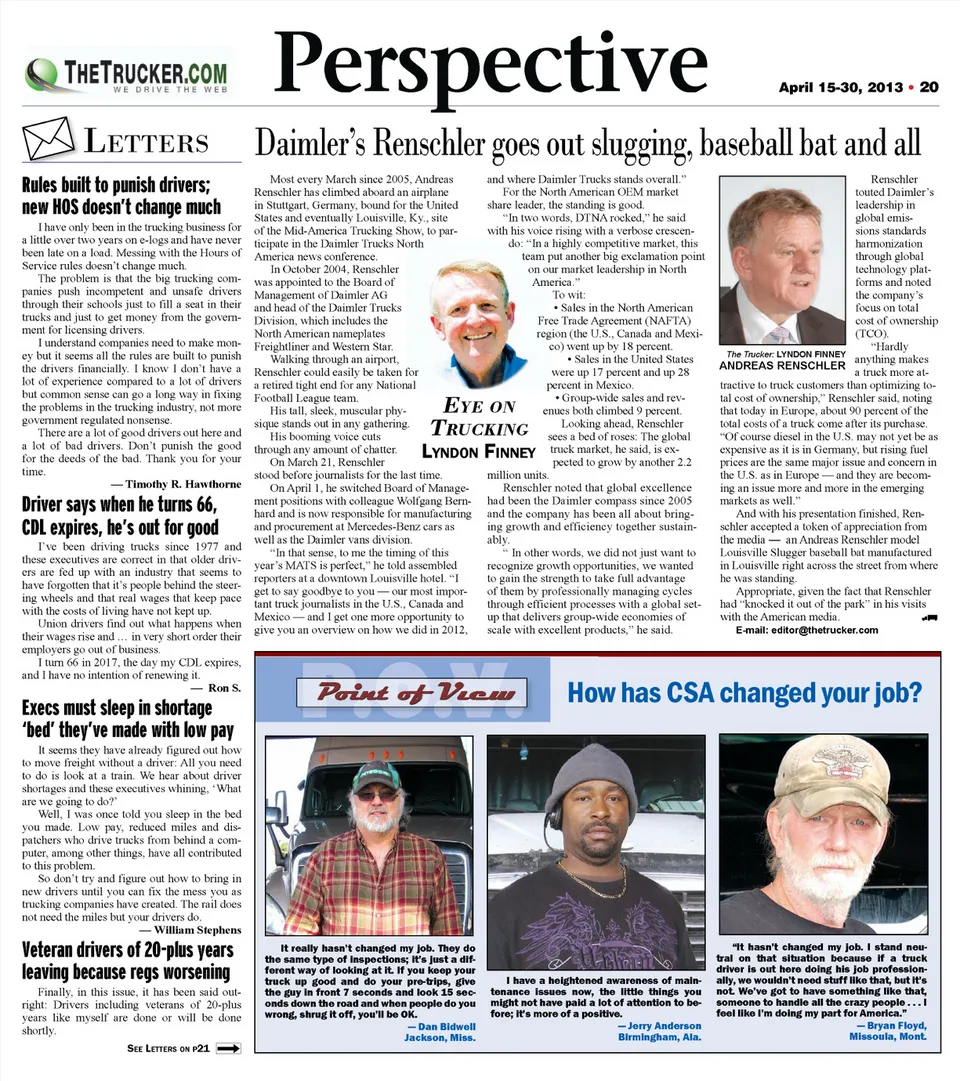 THETRUCKER.COM
WE DRIVE THE WEB

Perspective

April 15-30, 2013 • 20

LETTERS

Rules built to punish drivers; new HOS doesn't change much

I have only been in the trucking business for a little over two years on e-logs and have never been late on a load. Messing with the Hours of Service rules doesn't change much.

The problem is that the big trucking companies push incompetent and unsafe drivers through their schools just to fill a seat in their trucks and just to get money from the government for licensing drivers.

I understand companies need to make money but it seems all the rules are built to punish the drivers financially. I know I don't have a lot of experience compared to a lot of drivers but common sense can go a long way in fixing the problems in the trucking industry, not more government regulated nonsense.

There are a lot of good drivers out here and a lot of bad drivers. Don't punish the good for the deeds of the bad. Thank you for your time.

— Timothy R. Hawthorne

Driver says when he turns 66, CDL expires, he's out for good

I've been driving trucks since 1977 and these executives are correct in that older drivers are fed up with an industry that seems to have forgotten that it's people behind the steering wheels and that real wages that keep pace with the costs of living have not kept up.

Union drivers find out what happens when their wages rise and … in very short order their employers go out of business.

I turn 66 in 2017, the day my CDL expires, and I have no intention of renewing it.

— Ron S.

Execs must sleep in shortage 'bed' they've made with low pay

It seems they have already figured out how to move freight without a driver: All you need to do is look at a train. We hear about driver shortages and these executives whining, 'What are we going to do?'

Well, I was once told you sleep in the bed you made. Low pay, reduced miles and dispatchers who drive trucks from behind a computer, among other things, have all contributed to this problem.

So don't try and figure out how to bring in new drivers until you can fix the mess you as trucking companies have created. The rail does not need the miles but your drivers do.

— William Stephens

Veteran drivers of 20-plus years leaving because regs worsening

Finally, in this issue, it has been said outright: Drivers including veterans of 20-plus years like myself are done or will be done shortly.

SEE LETTERS ON P21

Daimler's Renschler goes out slugging, baseball bat and all

Most every March since 2005, Andreas Renschler has climbed aboard an airplane in Stuttgart, Germany, bound for the United States and eventually Louisville, Ky., site of the Mid-America Trucking Show, to participate in the Daimler Trucks North America news conference.

In October 2004, Renschler was appointed to the Board of Management of Daimler AG and head of the Daimler Trucks Division, which includes the North American nameplates Freightliner and Western Star.

Walking through an airport, Renschler could easily be taken for a retired tight end for any National Football League team.

His tall, sleek, muscular physique stands out in any gathering.

His booming voice cuts through any amount of chatter.

On March 21, Renschler stood before journalists for the last time.

On April 1, he switched Board of Management positions with colleague Wolfgang Bernhard and is now responsible for manufacturing and procurement at Mercedes-Benz cars as well as the Daimler vans division.

"In that sense, to me the timing of this year's MATS is perfect," he told assembled reporters at a downtown Louisville hotel. "I get to say goodbye to you — our most important truck journalists in the U.S., Canada and Mexico — and I get one more opportunity to give you an overview on how we did in 2012, and where Daimler Trucks stands overall."

For the North American OEM market share leader, the standing is good.

"In two words, DTNA rocked," he said with his voice rising with a verbose crescendo: "In a highly competitive market, this team put another big exclamation point on our market leadership in North America."

To wit:

• Sales in the North American Free Trade Agreement (NAFTA) region (the U.S., Canada and Mexico) went up by 18 percent.

• Sales in the United States were up 17 percent and up 28 percent in Mexico.

• Group-wide sales and revenues both climbed 9 percent.

Looking ahead, Renschler sees a bed of roses: The global truck market, he said, is expected to grow by another 2.2 million units.

Renschler noted that global excellence had been the Daimler compass since 2005 and the company has been all about bringing growth and efficiency together sustainably.

" In other words, we did not just want to recognize growth opportunities, we wanted to gain the strength to take full advantage of them by professionally managing cycles through efficient processes with a global setup that delivers group-wide economies of scale with excellent products," he said.

EYE ON TRUCKING
LYNDON FINNEY

The Trucker: LYNDON FINNEY
ANDREAS RENSCHLER

Renschler touted Daimler's leadership in global emissions standards harmonization through global technology platforms and noted the company's focus on total cost of ownership (TCO).

"Hardly anything makes a truck more attractive to truck customers than optimizing total cost of ownership," Renschler said, noting that today in Europe, about 90 percent of the total costs of a truck come after its purchase. "Of course diesel in the U.S. may not yet be as expensive as it is in Germany, but rising fuel prices are the same major issue and concern in the U.S. as in Europe — and they are becoming an issue more and more in the emerging markets as well."

And with his presentation finished, Renschler accepted a token of appreciation from the media — an Andreas Renschler model Louisville Slugger baseball bat manufactured in Louisville right across the street from where he was standing.

Appropriate, given the fact that Renschler had "knocked it out of the park" in his visits with the American media.

E-mail: editor@thetrucker.com

P.O.V.
Point of View
How has CSA changed your job?

It really hasn't changed my job. They do the same type of inspections; it's just a different way of looking at it. If you keep your truck up good and do your pre-trips, give the guy in front 7 seconds and look 15 seconds down the road and when people do you wrong, shrug it off, you'll be OK.
— Dan Bidwell
Jackson, Miss.

I have a heightened awareness of maintenance issues now, the little things you might not have paid a lot of attention to before; it's more of a positive.
— Jerry Anderson
Birmingham, Ala.

"It hasn't changed my job. I stand neutral on that situation because if a truck driver is out here doing his job professionally, we wouldn't need stuff like that, but it's not. We've got to have something like that, someone to handle all the crazy people . . . I feel like I'm doing my part for America."
— Bryan Floyd,
Missoula, Mont.